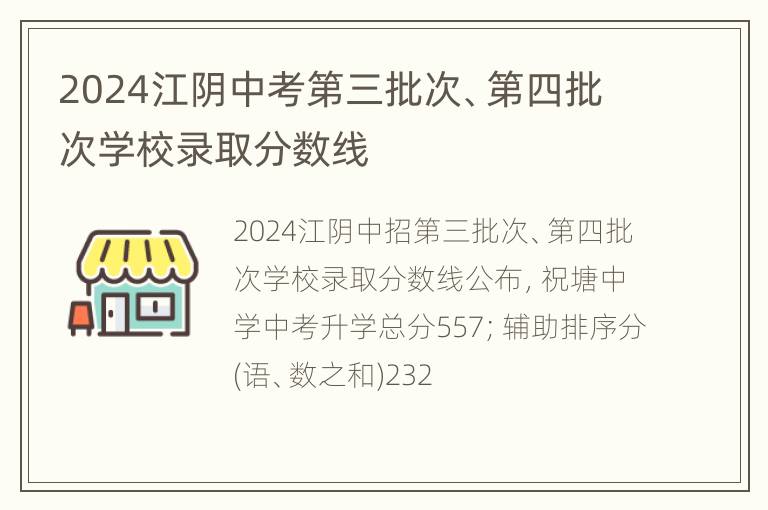 2024江阴中考第三批次、第四批次学校录取分数线

2024江阴中招第三批次、第四批次学校录取分数线公布, 祝塘中学中考升学总分557; 辅助排序分(语、数之和)232